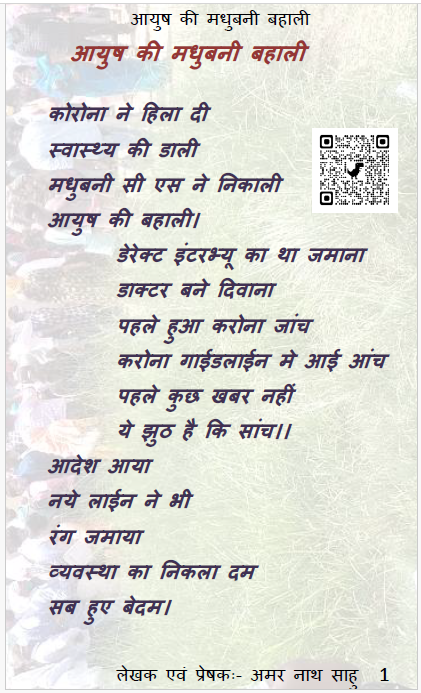 आयुष की मधुबनी बहाली

आयुष की मधुबनी बहाली

कोरोना ने हिला दी
स्वास्थ्य की डाली
मधुबनी सी एस ने निकाली
आयुष की बहाली।
डेरेक्ट इंटरभ्यू का था जमाना
डाक्टर बने दिवाना
पहले हुआ करोना जांच
करोना गाईडलाईन मे आई आंच
पहले कुछ खबर नहीं
ये झुठ है कि सांच।।
आदेश आया
नये लाईन ने भी
रंग जमाया
व्यवस्था का निकला दम
सब हुए बेदम।

लेखक एवं प्रेषकः- अमर नाथ साहु 1